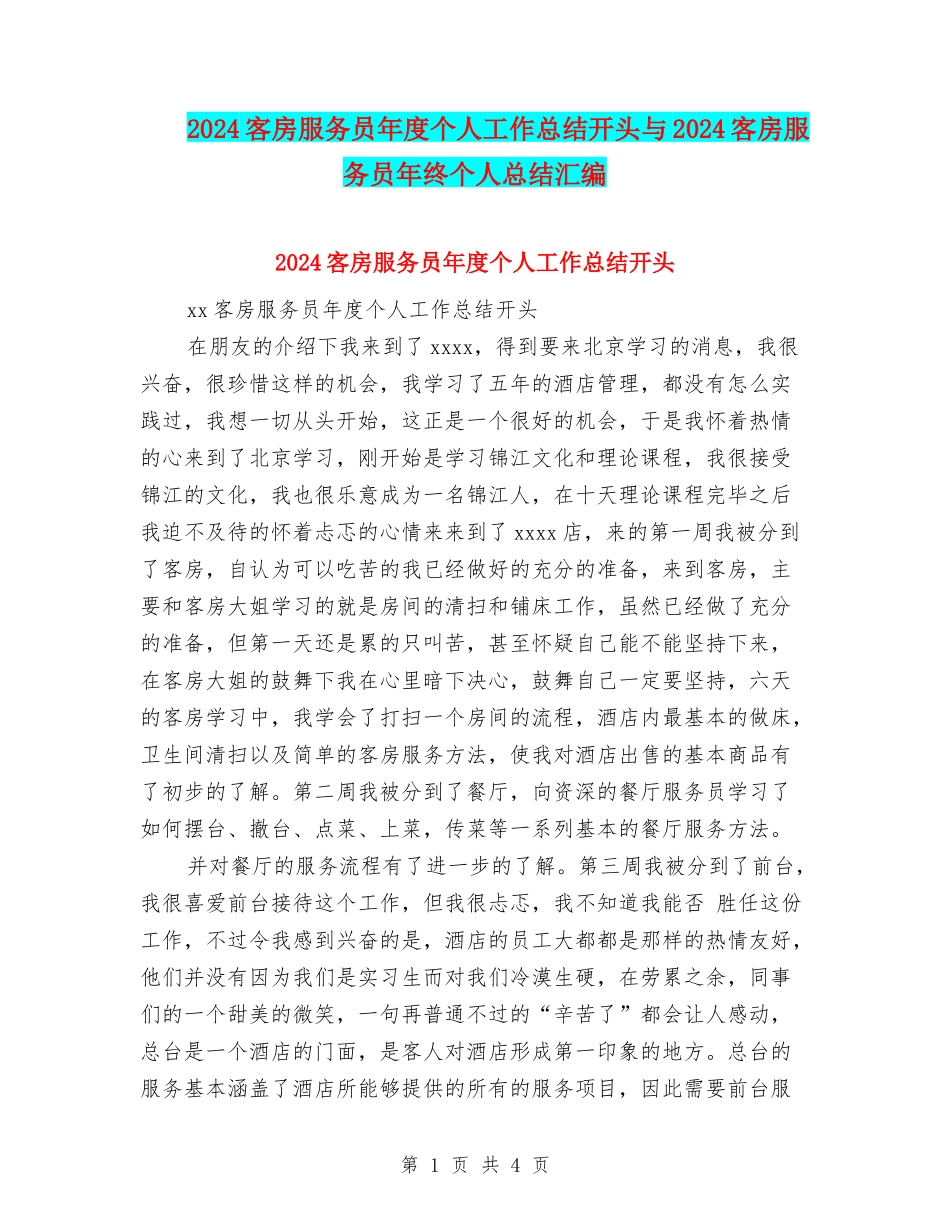 2024客房服务员年度个人工作总结开头与2024客房服务员年终个人总结汇编

2024客房服务员年度个人工作总结开头

xx客房服务员年度个人工作总结开头

在朋友的介绍下我来到了xxxx，得到要来北京学习的消息，我很兴奋，很珍惜这样的机会，我学习了五年的酒店管理，都没有怎么实践过，我想一切从头开始，这正是一个很好的机会，于是我怀着热情的心来到了北京学习，刚开始是学习锦江文化和理论课程，我很接受锦江的文化，我也很乐意成为一名锦江人，在十天理论课程完毕之后我迫不及待的怀着忐忑的心情来来到了xxxx店，来的第一周我被分到了客房，自认为可以吃苦的我已经做好的充分的准备，来到客房，主要和客房大姐学习的就是房间的清扫和铺床工作，虽然已经做了充分的准备，但第一天还是累的只叫苦，甚至怀疑自己能不能坚持下来，在客房大姐的鼓舞下我在心里暗下决心，鼓舞自己一定要坚持，六天的客房学习中，我学会了打扫一个房间的流程，酒店内最基本的做床，卫生间清扫以及简单的客房服务方法，使我对酒店出售的基本商品有了初步的了解。第二周我被分到了餐厅，向资深的餐厅服务员学习了如何摆台、撤台、点菜、上菜，传菜等一系列基本的餐厅服务方法。

并对餐厅的服务流程有了进一步的了解。第三周我被分到了前台，我很喜爱前台接待这个工作，但我很忐忑，我不知道我能否 胜任这份工作，不过令我感到兴奋的是，酒店的员工大都都是那样的热情友好，他们并没有因为我们是实习生而对我们冷漠生硬，在劳累之余，同事们的一个甜美的微笑，一句再普通不过的“辛苦了”都会让人感动，总台是一个酒店的门面，是客人对酒店形成第一印象的地方。总台的服务基本涵盖了酒店所能够提供的所有的服务项目，因此需要前台服

第 1 页 共 4 页